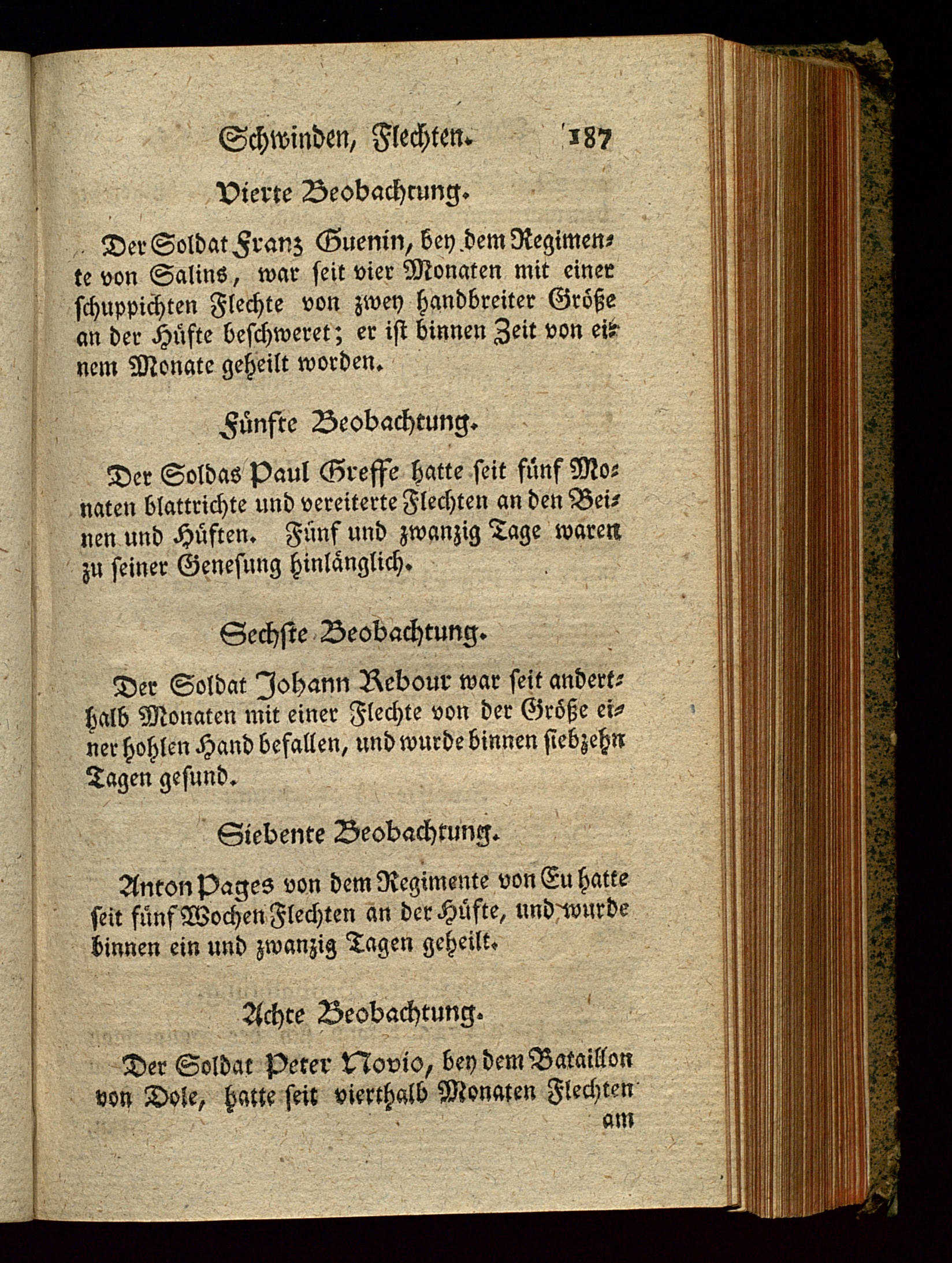 Schwinden, Flechten. 187

Vierte Beobachtung.

Der Soldat Franz Guenin, bey dem Regimente von Salins, war seit vier Monaten mit einer schuppichten Flechte von zwey handbreiter Größe an der Hüfte beschweret; er ist binnen Zeit von einem Monate geheilt worden.

Fünfte Beobachtung.

Der Soldas Paul Greffe hatte seit fünf Monaten blattrichte und vereiterte Flechten an den Beinen und Hüften. Fünf und zwanzig Tage waren zu seiner Genesung hinlänglich.

Sechste Beobachtung.

Der Soldat Johann Rebour war seit anderthalb Monaten mit einer Flechte von der Größe einer hohlen Hand befallen, und wurde binnen siebzehn Tagen gesund.

Siebente Beobachtung.

Anton Pages von dem Regimente von Eu hatte seit fünf Wochen Flechten an der Hüfte, und wurde binnen ein und zwanzig Tagen geheilt.

Achte Beobachtung.

Der Soldat Peter Novio, bey dem Bataillon von Dole, hatte seit vierthalb Monaten Flechten am